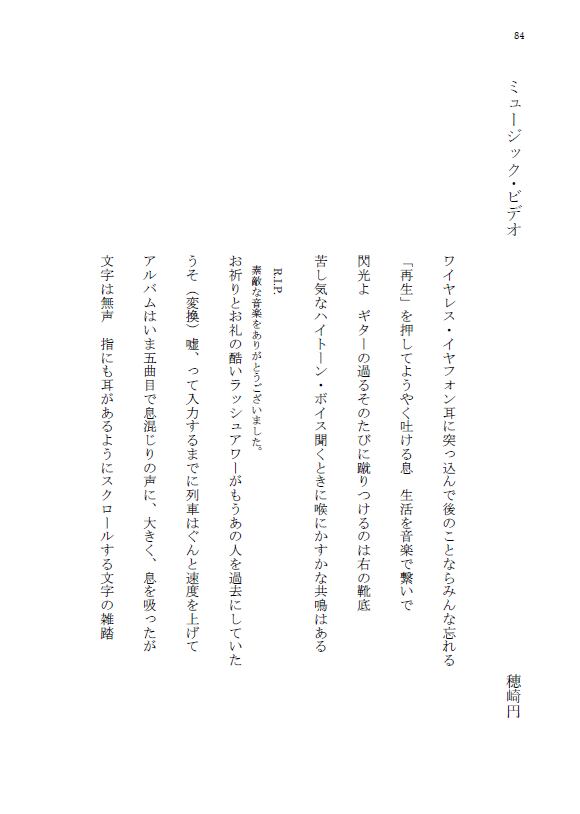 84

ミュージック・ビデオ

穂崎円

ワイヤレス・イヤフォン耳に突っ込んで後のことならみんな忘れる

「再生」を押してようやく吐ける息　生活を音楽で繋いで

閃光よ　ギターの過るそのたびに蹴りつけるのは右の靴底

苦し気なハイトーン・ボイス聞くときに喉にかすかな共鳴はある

R.I.P.
素敵な音楽をありがとうございました。

お祈りとお礼の酷いラッシュアワーがもうあの人を過去にしていた

うそ（変換）嘘、って入力するまでに列車はぐんと速度を上げて

アルバムはいま五曲目で息混じりの声に、大きく、息を吸ったが

文字は無声　指にも耳があるようにスクロールする文字の雑踏